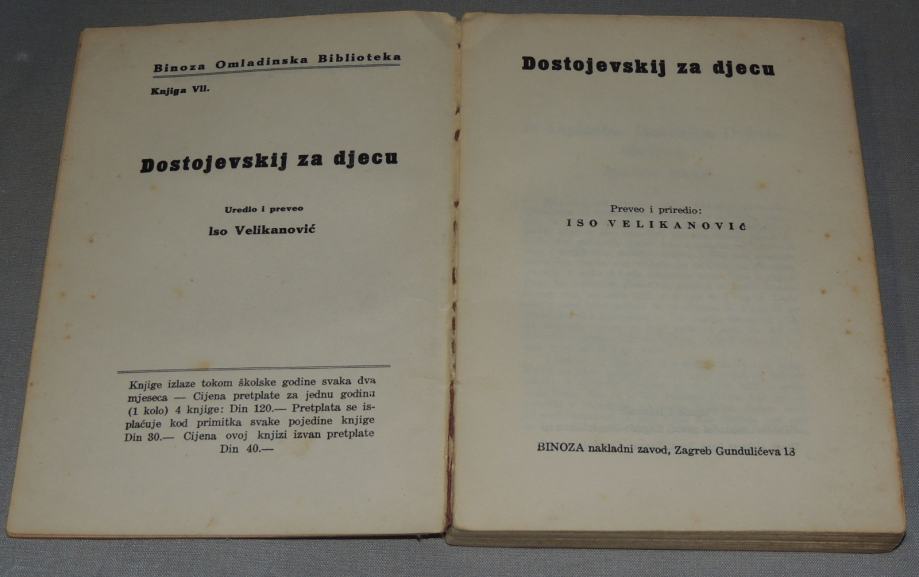 Binoza Omladinska Biblioteka

Knjiga VII.

Dostojevskij za djecu

Uredio i preveo

Iso Velikanović

Knjige izlaze tokom školske godine svaka dva mjeseca — Cijena pretplate za jednu godinu (1 kolo) 4 knjige: Din 120.— Pretplata se isplaćuje kod primitka svake pojedine knjige Din 30.— Cijena ovoj knjizi izvan pretplate Din 40.—

Dostojevskij za djecu

Preveo i priredio:

ISO VELIKANOVIĆ

BINOZA nakladni zavod, Zagreb Gundulićeva 13